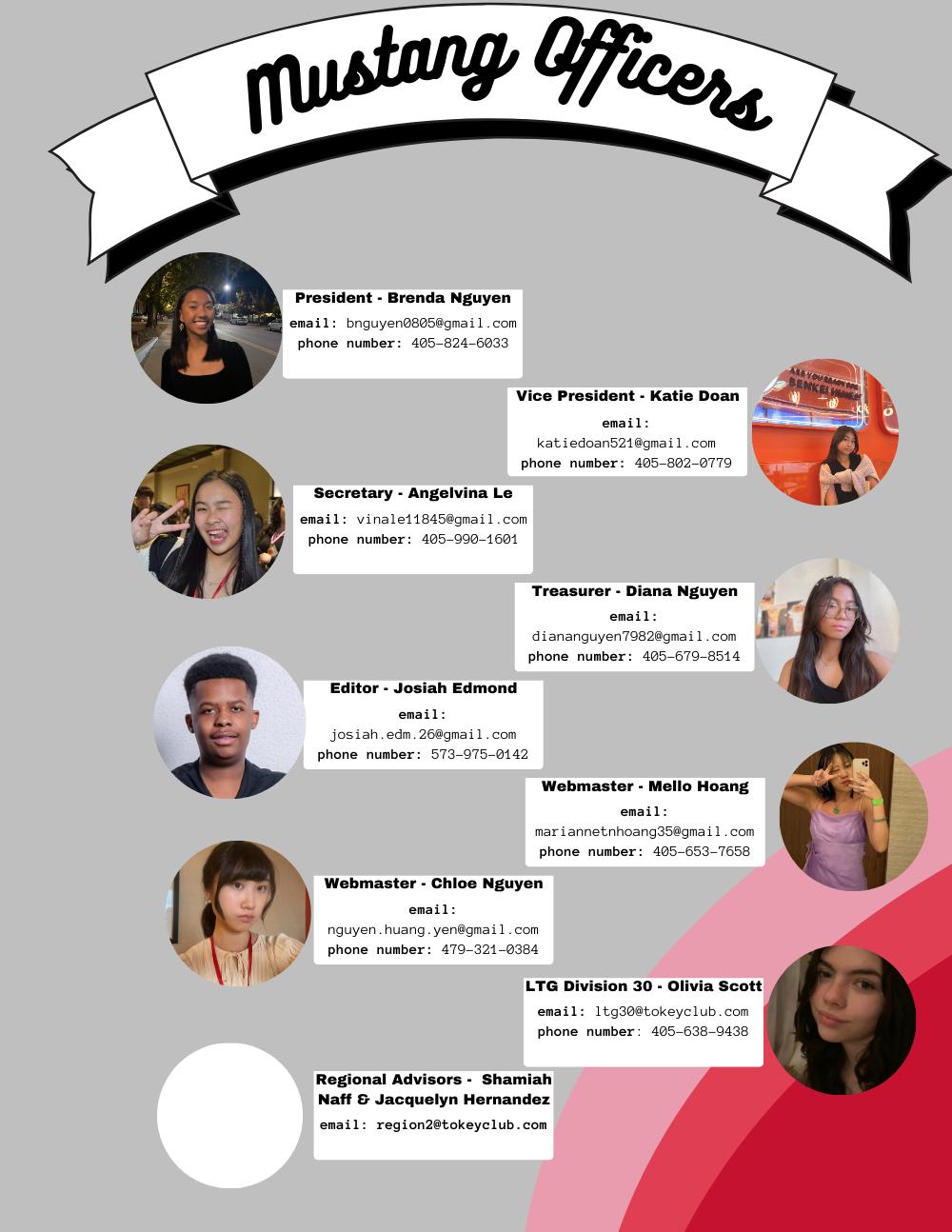 Mustang Officers

President - Brenda Nguyen
email: bnguyen0805@gmail.com
phone number: 405-824-6033

Vice President - Katie Doan
email:
katiedoan521@gmail.com
phone number: 405-802-0779

Secretary - Angelvina Le
email: vinale11845@gmail.com
phone number: 405-990-1601

Treasurer - Diana Nguyen
email:
diananguyen7982@gmail.com
phone number: 405-679-8514

Editor - Josiah Edmond
email:
josiah.edm.26@gmail.com
phone number: 573-975-0142

Webmaster - Mello Hoang
email:
mariannetnhoang35@gmail.com
phone number: 405-653-7658

Webmaster - Chloe Nguyen
email:
nguyen.huang.yen@gmail.com
phone number: 479-321-0384

LTG Division 30 - Olivia Scott
email: ltg30@tokeyclub.com
phone number: 405-638-9438

Regional Advisors - Shamiah Naff & Jacquelyn Hernandez
email: region2@tokeyclub.com